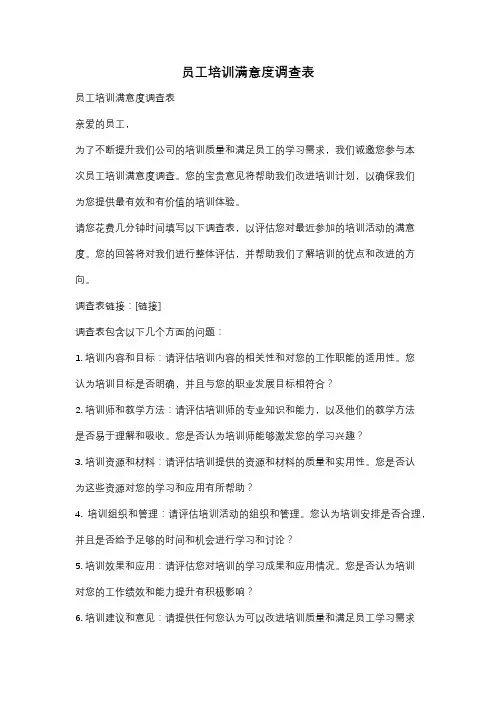 员工培训满意度调查表

员工培训满意度调查表

亲爱的员工，

为了不断提升我们公司的培训质量和满足员工的学习需求，我们诚邀您参与本次员工培训满意度调查。您的宝贵意见将帮助我们改进培训计划，以确保我们为您提供最有效和有价值的培训体验。

请您花费几分钟时间填写以下调查表，以评估您对最近参加的培训活动的满意度。您的回答将对我们进行整体评估，并帮助我们了解培训的优点和改进的方向。

调查表链接：[链接]

调查表包含以下几个方面的问题：

1. 培训内容和目标：请评估培训内容的相关性和对您的工作职能的适用性。您认为培训目标是否明确，并且与您的职业发展目标相符合？

2. 培训师和教学方法：请评估培训师的专业知识和能力，以及他们的教学方法是否易于理解和吸收。您是否认为培训师能够激发您的学习兴趣？

3. 培训资源和材料：请评估培训提供的资源和材料的质量和实用性。您是否认为这些资源对您的学习和应用有所帮助？

4. 培训组织和管理：请评估培训活动的组织和管理。您认为培训安排是否合理，并且是否给予足够的时间和机会进行学习和讨论？

5. 培训效果和应用：请评估您对培训的学习成果和应用情况。您是否认为培训对您的工作绩效和能力提升有积极影响？

6. 培训建议和意见：请提供任何您认为可以改进培训质量和满足员工学习需求